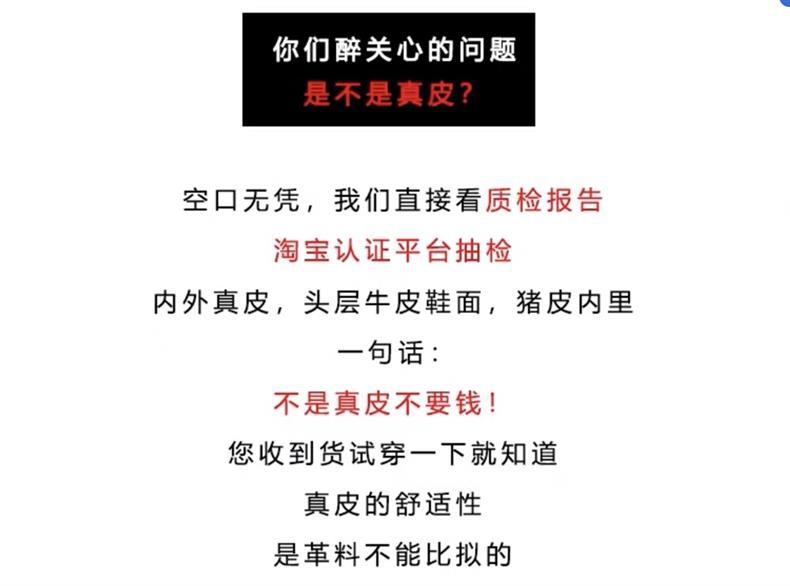 你们醉关心的问题
是不是真皮？

空口无凭，我们直接看质检报告

淘宝认证平台抽检

内外真皮，头层牛皮鞋面，猪皮内里

一句话：

不是真皮不要钱！

您收到货试穿一下就知道

真皮的舒适性

是革料不能比拟的